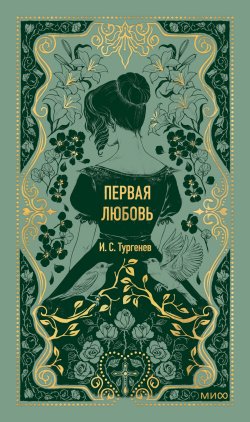 ПЕРВАЯ ЛЮБОВЬ

И. С. Тургенев

МИФ